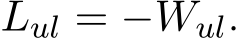 $L_{ul} = -W_{ul}.$